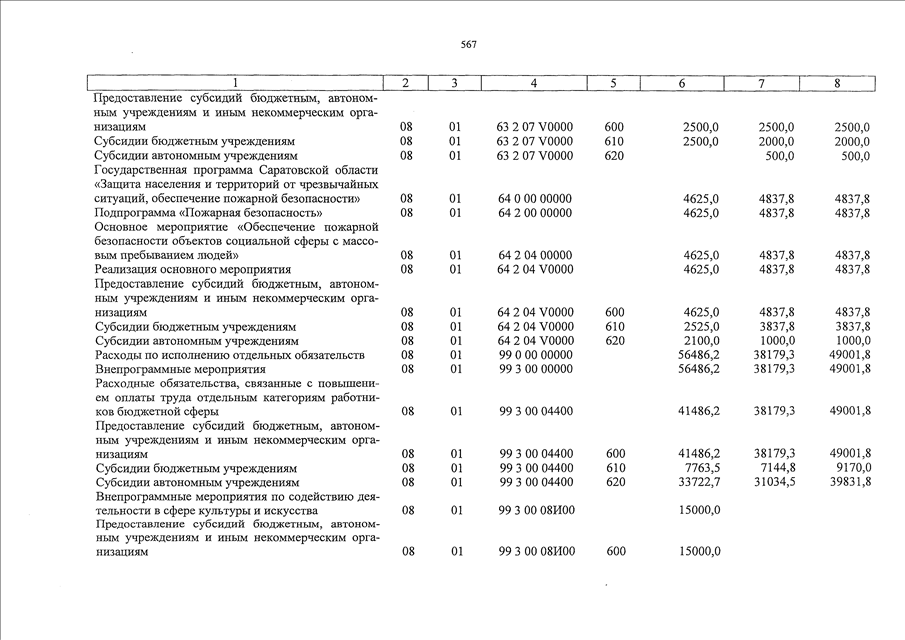 567

| 1 | 2 | 3 | 4 | 5 | 6 | 7 | 8 |
|---|---|---|---|---|---|---|---|
| Предоставление субсидий бюджетным, автономным учреждениям и иным некоммерческим организациям | 08 | 01 | 63 2 07 V0000 | 600 | 2500,0 | 2500,0 | 2500,0 |
| Субсидии бюджетным учреждениям | 08 | 01 | 63 2 07 V0000 | 610 | 2500,0 | 2000,0 | 2000,0 |
| Субсидии автономным учреждениям | 08 | 01 | 63 2 07 V0000 | 620 | | 500,0 | 500,0 |
| Государственная программа Саратовской области «Защита населения и территорий от чрезвычайных ситуаций, обеспечение пожарной безопасности» | 08 | 01 | 64 0 00 00000 | | 4625,0 | 4837,8 | 4837,8 |
| Подпрограмма «Пожарная безопасность» | 08 | 01 | 64 2 00 00000 | | 4625,0 | 4837,8 | 4837,8 |
| Основное мероприятие «Обеспечение пожарной безопасности объектов социальной сферы с массовым пребыванием людей» | 08 | 01 | 64 2 04 00000 | | 4625,0 | 4837,8 | 4837,8 |
| Реализация основного мероприятия | 08 | 01 | 64 2 04 V0000 | | 4625,0 | 4837,8 | 4837,8 |
| Предоставление субсидий бюджетным, автономным учреждениям и иным некоммерческим организациям | 08 | 01 | 64 2 04 V0000 | 600 | 4625,0 | 4837,8 | 4837,8 |
| Субсидии бюджетным учреждениям | 08 | 01 | 64 2 04 V0000 | 610 | 2525,0 | 3837,8 | 3837,8 |
| Субсидии автономным учреждениям | 08 | 01 | 64 2 04 V0000 | 620 | 2100,0 | 1000,0 | 1000,0 |
| Расходы по исполнению отдельных обязательств | 08 | 01 | 99 0 00 00000 | | 56486,2 | 38179,3 | 49001,8 |
| Внепрограммные мероприятия | 08 | 01 | 99 3 00 00000 | | 56486,2 | 38179,3 | 49001,8 |
| Расходные обязательства, связанные с повышением оплаты труда отдельным категориям работников бюджетной сферы | 08 | 01 | 99 3 00 04400 | | 41486,2 | 38179,3 | 49001,8 |
| Предоставление субсидий бюджетным, автономным учреждениям и иным некоммерческим организациям | 08 | 01 | 99 3 00 04400 | 600 | 41486,2 | 38179,3 | 49001,8 |
| Субсидии бюджетным учреждениям | 08 | 01 | 99 3 00 04400 | 610 | 7763,5 | 7144,8 | 9170,0 |
| Субсидии автономным учреждениям | 08 | 01 | 99 3 00 04400 | 620 | 33722,7 | 31034,5 | 39831,8 |
| Внепрограммные мероприятия по содействию деятельности в сфере культуры и искусства | 08 | 01 | 99 3 00 08И00 | | 15000,0 | | |
| Предоставление субсидий бюджетным, автономным учреждениям и иным некоммерческим организациям | 08 | 01 | 99 3 00 08И00 | 600 | 15000,0 | | |